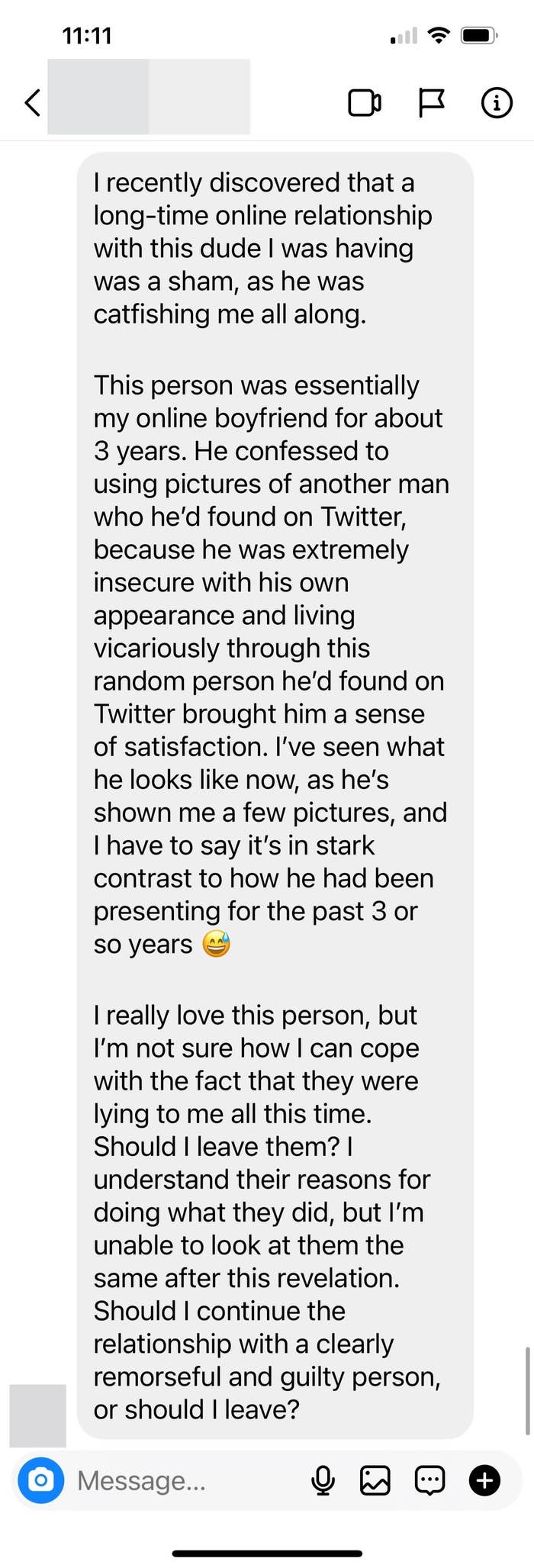 11:11

I recently discovered that a long-time online relationship with this dude I was having was a sham, as he was catfishing me all along.

This person was essentially my online boyfriend for about 3 years. He confessed to using pictures of another man who he'd found on Twitter, because he was extremely insecure with his own appearance and living vicariously through this random person he'd found on Twitter brought him a sense of satisfaction. I've seen what he looks like now, as he's shown me a few pictures, and I have to say it's in stark contrast to how he had been presenting for the past 3 or so years 😅

I really love this person, but I'm not sure how I can cope with the fact that they were lying to me all this time. Should I leave them? I understand their reasons for doing what they did, but I'm unable to look at them the same after this revelation. Should I continue the relationship with a clearly remorseful and guilty person, or should I leave?

Message...